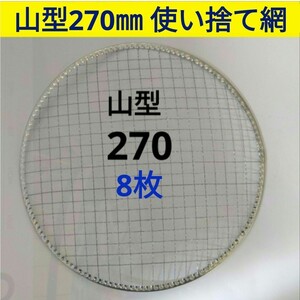 山型270㎜ 使い捨て網

山型
270
8枚